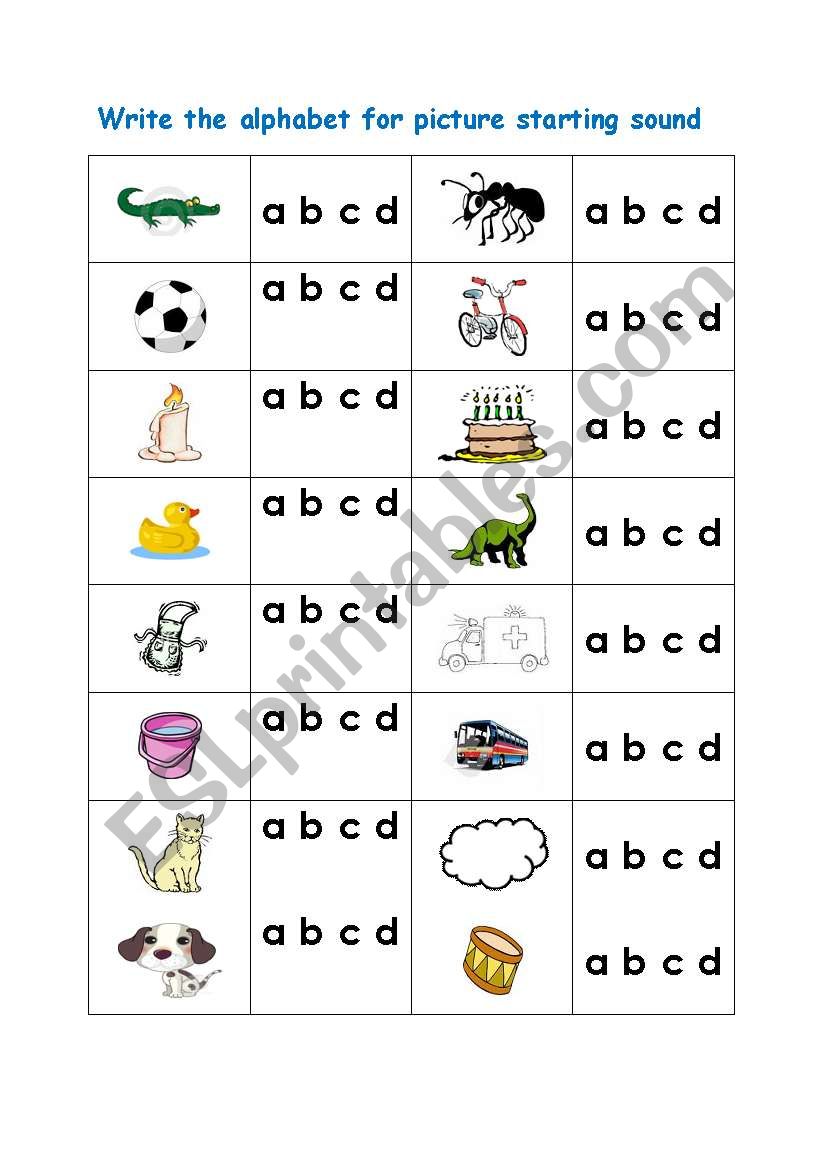 Write the alphabet for picture starting sound

| | | | |
|---|---|---|---|
| | a b c d | | a b c d |
| | a b c d | | a b c d |
| | a b c d | | a b c d |
| | a b c d | | a b c d |
| | a b c d | | a b c d |
| | a b c d | | a b c d |
| | a b c d | | a b c d |
| | a b c d | | a b c d |

ESLprintables.com